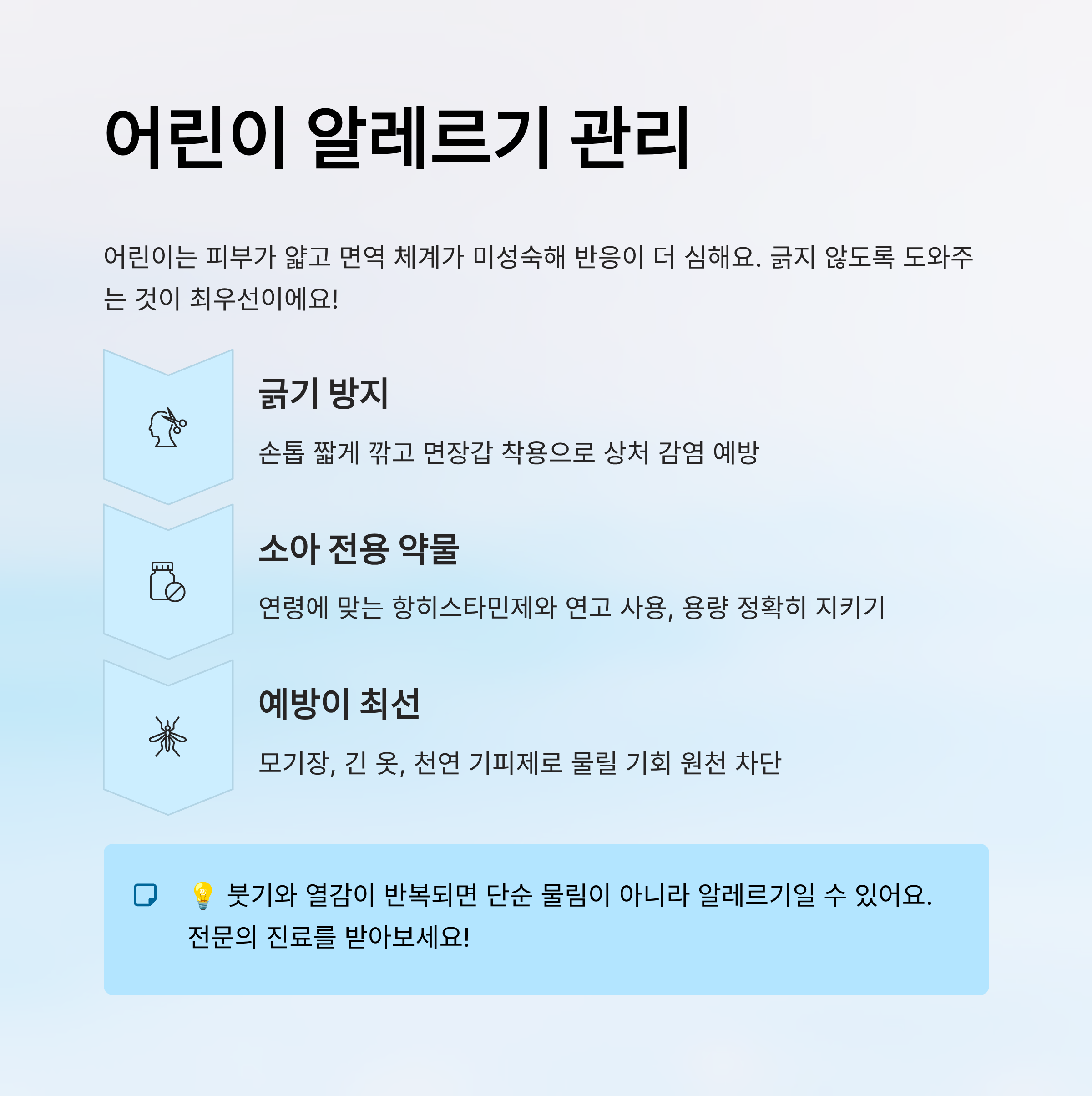 어린이 알레르기 관리

어린이는 피부가 얇고 면역 체계가 미성숙해 반응이 더 심해요. 긁지 않도록 도와주는 것이 최우선이에요!

긁기 방지

손톱 짧게 깎고 면장갑 착용으로 상처 감염 예방

소아 전용 약물

연령에 맞는 항히스타민제와 연고 사용, 용량 정확히 지키기

예방이 최선

모기장, 긴 옷, 천연 기피제로 물릴 기회 원천 차단

💡 붓기와 열감이 반복되면 단순 물림이 아니라 알레르기일 수 있어요. 전문의 진료를 받아보세요!